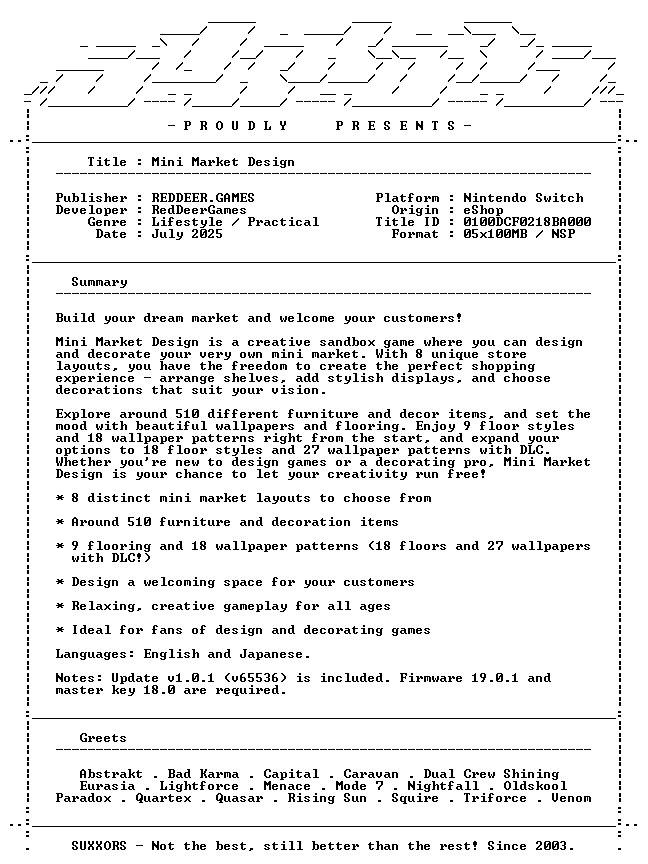 - P R O U D L Y     P R E S E N T S -

Title : Mini Market Design

Publisher : REDDEER.GAMES
Developer : RedDeerGames
Genre : Lifestyle / Practical
Date : July 2025

Platform : Nintendo Switch
Origin : eShop
Title ID : 0100DCF0218BA000
Format : 05x100MB / NSP

Summary

Build your dream market and welcome your customers!

Mini Market Design is a creative sandbox game where you can design and decorate your very own mini market. With 8 unique store layouts, you have the freedom to create the perfect shopping experience - arrange shelves, add stylish displays, and choose decorations that suit your vision.

Explore around 510 different furniture and decor items, and set the mood with beautiful wallpapers and flooring. Enjoy 9 floor styles and 18 wallpaper patterns right from the start, and expand your options to 18 floor styles and 27 wallpaper patterns with DLC. Whether you're new to design games or a decorating pro, Mini Market Design is your chance to let your creativity run free!

* 8 distinct mini market layouts to choose from

* Around 510 furniture and decoration items

* 9 flooring and 18 wallpaper patterns (18 floors and 27 wallpapers with DLC!)

* Design a welcoming space for your customers

* Relaxing, creative gameplay for all ages

* Ideal for fans of design and decorating games

Languages: English and Japanese.

Notes: Update v1.0.1 (v65536) is included. Firmware 19.0.1 and master key 18.0 are required.

Greets

Abstrakt . Bad Karma . Capital . Caravan . Dual Crew Shining
Eurasia . Lightforce . Menace . Mode 7 . Nightfall . Oldskool
Paradox . Quartex . Quasar . Rising Sun . Squire . Triforce . Venom

SUXXORS - Not the best, still better than the rest! Since 2003.